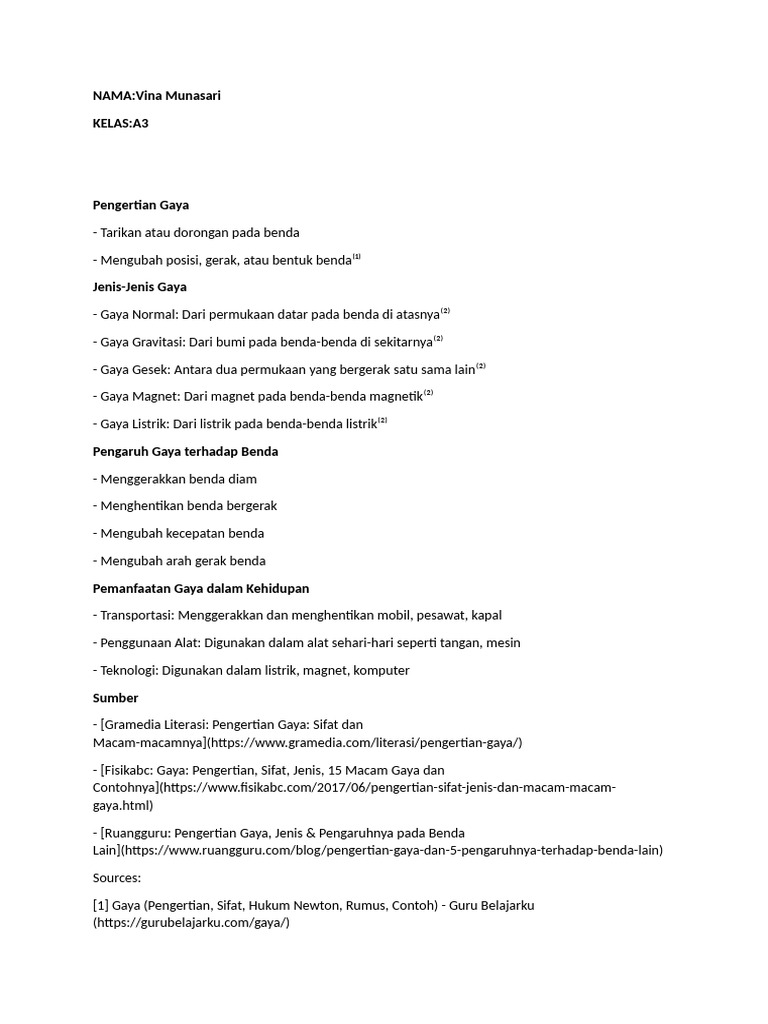 NAMA:Vina Munasari

KELAS:A3

Pengertian Gaya

- Tarikan atau dorongan pada benda

- Mengubah posisi, gerak, atau bentuk benda$^{(1)}$

Jenis-Jenis Gaya

- Gaya Normal: Dari permukaan datar pada benda di atasnya$^{(2)}$

- Gaya Gravitasi: Dari bumi pada benda-benda di sekitarnya$^{(2)}$

- Gaya Gesek: Antara dua permukaan yang bergerak satu sama lain$^{(2)}$

- Gaya Magnet: Dari magnet pada benda-benda magnetik$^{(2)}$

- Gaya Listrik: Dari listrik pada benda-benda listrik$^{(2)}$

Pengaruh Gaya terhadap Benda

- Menggerakkan benda diam

- Menghentikan benda bergerak

- Mengubah kecepatan benda

- Mengubah arah gerak benda

Pemanfaatan Gaya dalam Kehidupan

- Transportasi: Menggerakkan dan menghentikan mobil, pesawat, kapal

- Penggunaan Alat: Digunakan dalam alat sehari-hari seperti tangan, mesin

- Teknologi: Digunakan dalam listrik, magnet, komputer

Sumber

- [Gramedia Literasi: Pengertian Gaya: Sifat dan Macam-macamnya](https://www.gramedia.com/literasi/pengertian-gaya/)

- [Fisikabc: Gaya: Pengertian, Sifat, Jenis, 15 Macam Gaya dan Contohnya](https://www.fisikabc.com/2017/06/pengertian-sifat-jenis-dan-macam-macam-gaya.html)

- [Ruangguru: Pengertian Gaya, Jenis & Pengaruhnya pada Benda Lain](https://www.ruangguru.com/blog/pengertian-gaya-dan-5-pengaruhnya-terhadap-benda-lain)

Sources:

[1] Gaya (Pengertian, Sifat, Hukum Newton, Rumus, Contoh) - Guru Belajarku (https://gurubelajarku.com/gaya/)